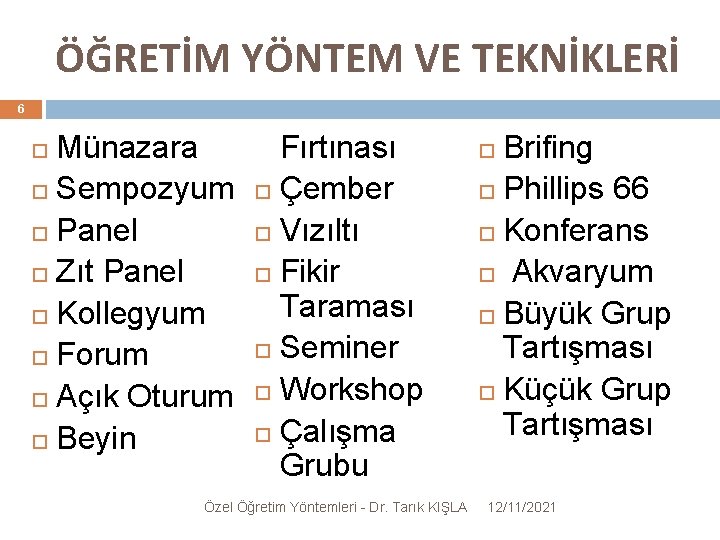 ÖĞRETİM YÖNTEM VE TEKNİKLERİ

6

☐ Münazara
☐ Sempozyum
☐ Panel
☐ Zıt Panel
☐ Kollegyum
☐ Forum
☐ Açık Oturum
☐ Beyin Fırtınası

☐ Çember
☐ Vızıltı
☐ Fikir Taraması
☐ Seminer
☐ Workshop
☐ Çalışma Grubu

☐ Brifing
☐ Phillips 66
☐ Konferans
☐ Akvaryum
☐ Büyük Grup Tartışması
☐ Küçük Grup Tartışması

Özel Öğretim Yöntemleri - Dr. Tarık KIŞLA 12/11/2021